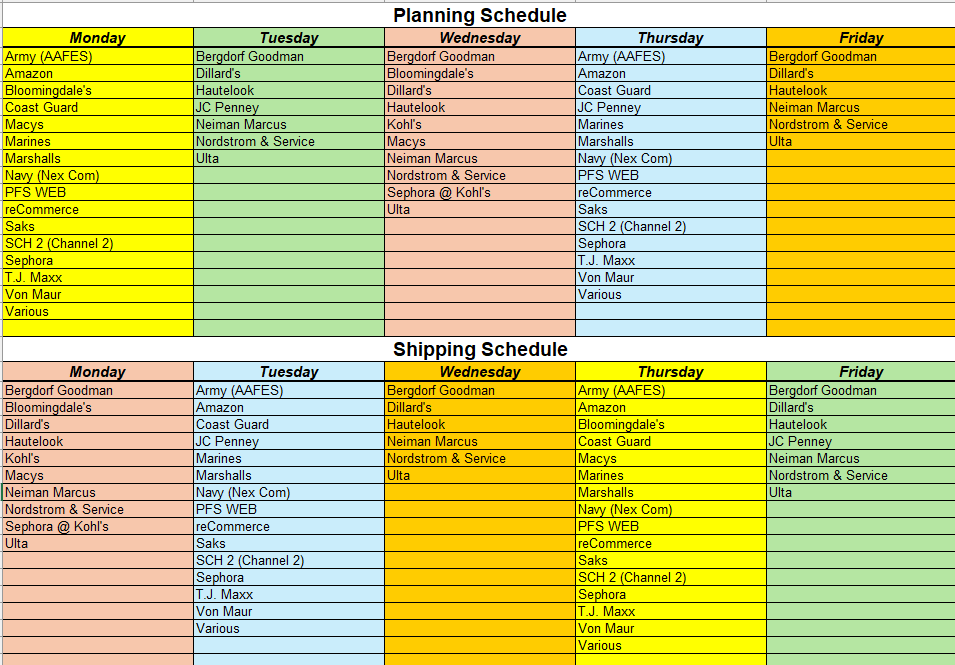 Planning Schedule

| Monday | Tuesday | Wednesday | Thursday | Friday |
|---|---|---|---|---|
| Army (AAFES) | Bergdorf Goodman | Bergdorf Goodman | Army (AAFES) | Bergdorf Goodman |
| Amazon | Dillard's | Bloomingdale's | Amazon | Dillard's |
| Bloomingdale's | Hautelook | Dillard's | Coast Guard | Hautelook |
| Coast Guard | JC Penney | Hautelook | JC Penney | Neiman Marcus |
| Macys | Neiman Marcus | Kohl's | Marines | Nordstrom & Service |
| Marines | Nordstrom & Service | Macys | Marshalls | Ulta |
| Marshalls | Ulta | Neiman Marcus | Navy (Nex Com) | |
| Navy (Nex Com) | | Nordstrom & Service | PFS WEB | |
| PFS WEB | | Sephora @ Kohl's | reCommerce | |
| reCommerce | | Ulta | Saks | |
| Saks | | | SCH 2 (Channel 2) | |
| SCH 2 (Channel 2) | | | Sephora | |
| Sephora | | | T.J. Maxx | |
| T.J. Maxx | | | Von Maur | |
| Von Maur | | | Various | |
| Various | | | | |

Shipping Schedule

| Monday | Tuesday | Wednesday | Thursday | Friday |
|---|---|---|---|---|
| Bergdorf Goodman | Army (AAFES) | Bergdorf Goodman | Army (AAFES) | Bergdorf Goodman |
| Bloomingdale's | Amazon | Dillard's | Amazon | Dillard's |
| Dillard's | Coast Guard | Hautelook | Bloomingdale's | Hautelook |
| Hautelook | JC Penney | Neiman Marcus | Coast Guard | JC Penney |
| Kohl's | Marines | Nordstrom & Service | Macys | Neiman Marcus |
| Macys | Marshalls | Ulta | Marines | Nordstrom & Service |
| Neiman Marcus | Navy (Nex Com) | | Marshalls | Ulta |
| Nordstrom & Service | PFS WEB | | Navy (Nex Com) | |
| Sephora @ Kohl's | reCommerce | | PFS WEB | |
| Ulta | Saks | | reCommerce | |
| | SCH 2 (Channel 2) | | Saks | |
| | Sephora | | SCH 2 (Channel 2) | |
| | T.J. Maxx | | Sephora | |
| | Von Maur | | T.J. Maxx | |
| | Various | | Von Maur | |
| | | | Various | |